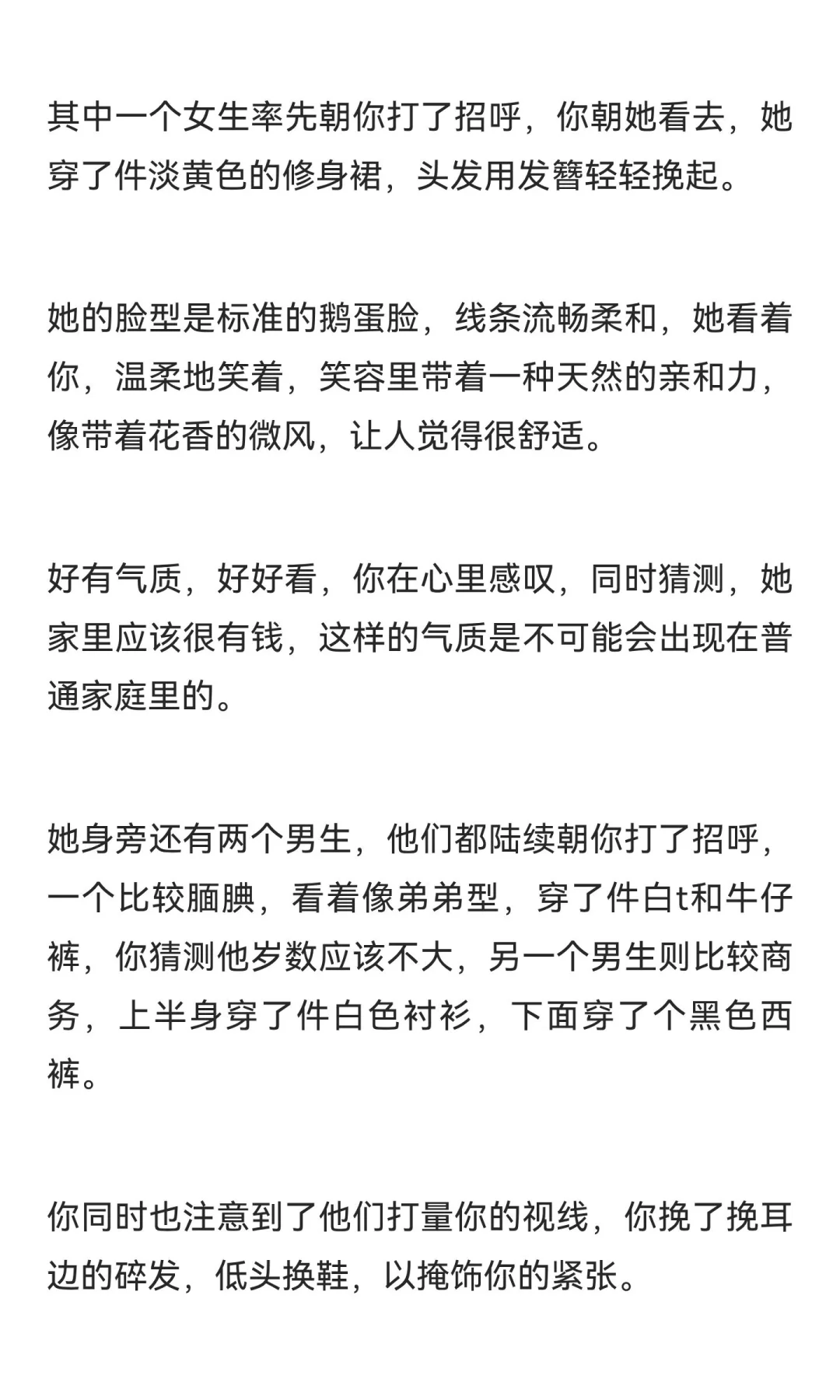 其中一个女生率先朝你打了招呼，你朝她看去，她穿了件淡黄色的修身裙，头发用发簪轻轻挽起。

她的脸型是标准的鹅蛋脸，线条流畅柔和，她看着你，温柔地笑着，笑容里带着一种天然的亲和力，像带着花香的微风，让人觉得很舒适。

好有气质，好好看，你在心里感叹，同时猜测，她家里应该很有钱，这样的气质是不可能会出现在普通家庭里的。

她身旁还有两个男生，他们都陆续朝你打了招呼，一个比较腼腆，看着像弟弟型，穿了件白t和牛仔裤，你猜测他岁数应该不大，另一个男生则比较商务，上半身穿了件白色衬衫，下面穿了个黑色西裤。

你同时也注意到了他们打量你的视线，你挽了挽耳边的碎发，低头换鞋，以掩饰你的紧张。